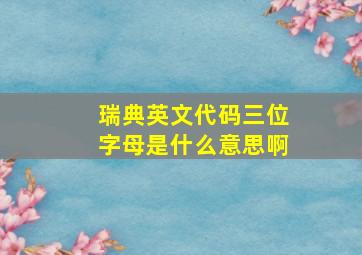 瑞典英文代码三位字母是什么意思啊